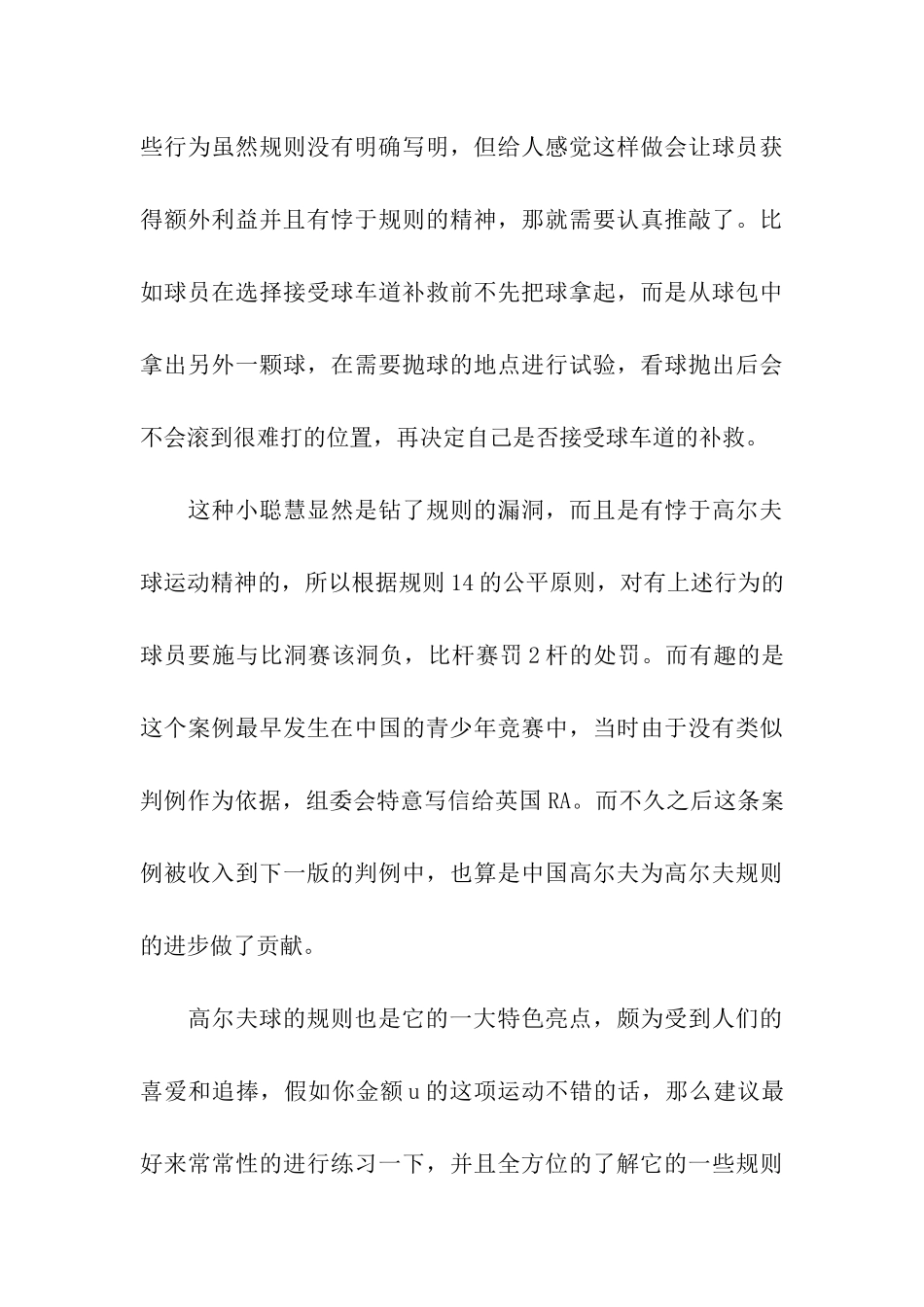 些行为虽然规则没有明确写明，但给人感觉这样做会让球员获得额外利益并且有悖于规则的精神，那就需要认真推敲了。比如球员在选择接受球车道补救前不先把球拿起，而是从球包中拿出另外一颗球，在需要抛球的地点进行试验，看球抛出后会不会滚到很难打的位置，再决定自己是否接受球车道的补救。

这种小聪慧显然是钻了规则的漏洞，而且是有悖于高尔夫球运动精神的，所以根据规则14的公平原则，对有上述行为的球员要施与比洞赛该洞负，比杆赛罚2杆的处罚。而有趣的是这个案例最早发生在中国的青少年竞赛中，当时由于没有类似判例作为依据，组委会特意写信给英国RA。而不久之后这条案例被收入到下一版的判例中，也算是中国高尔夫为高尔夫规则的进步做了贡献。

高尔夫球的规则也是它的一大特色亮点，颇为受到人们的喜爱和追捧，假如你金额u的这项运动不错的话，那么建议最好来常常性的进行练习一下，并且全方位的了解它的一些规则